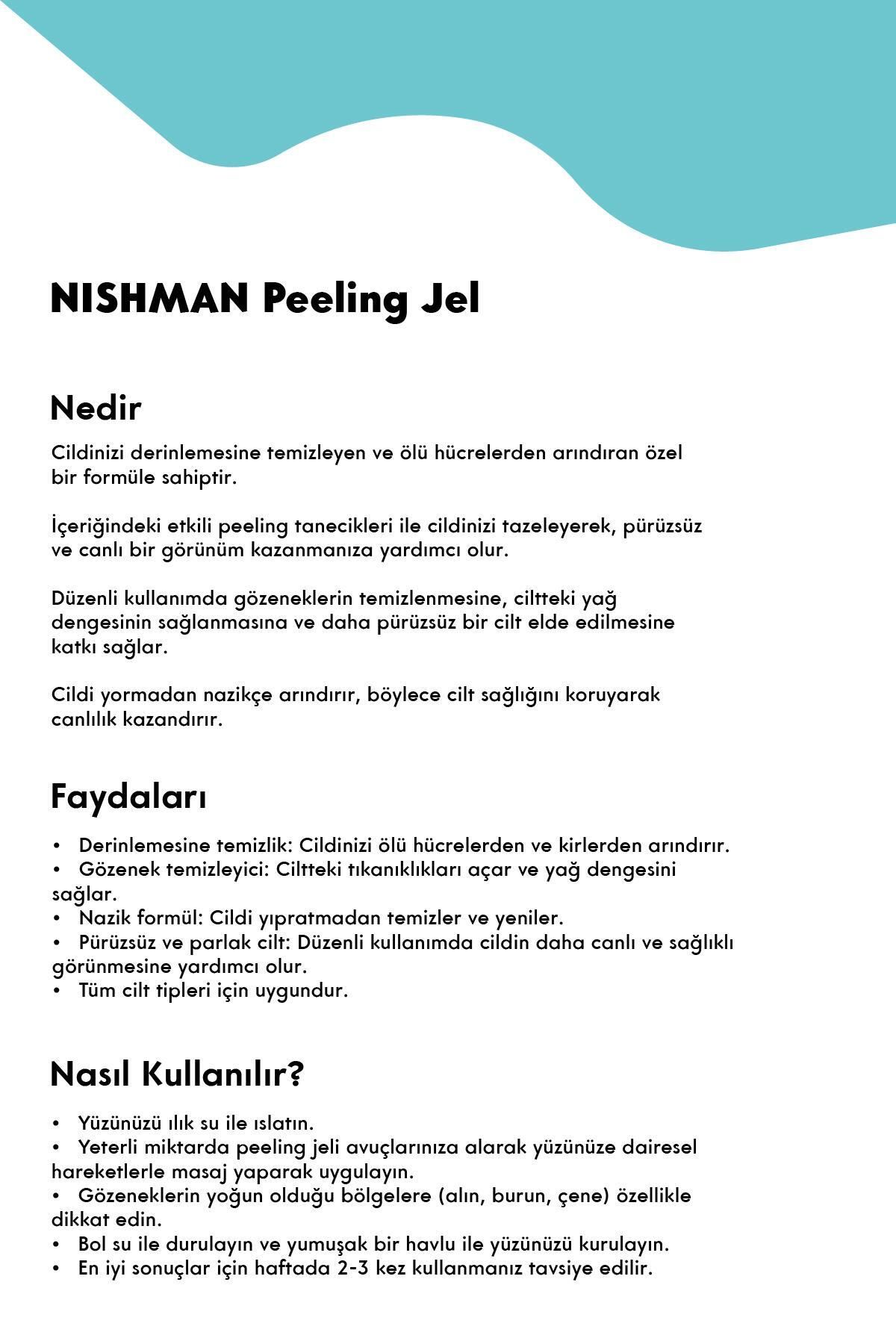 NISHMAN Peeling Jel

Nedir

Cildinizi derinlemesine temizleyen ve ölü hücrelerden arındıran özel bir formüle sahiptir.

İçeriğindeki etkili peeling tanecikleri ile cildinizi tazeleyerek, pürüzsüz ve canlı bir görünüm kazanmanıza yardımcı olur.

Düzenli kullanımda gözeneklerin temizlenmesine, ciltteki yağ dengesinin sağlanmasına ve daha pürüzsüz bir cilt elde edilmesine katkı sağlar.

Cildi yormadan nazikçe arındırır, böylece cilt sağlığını koruyarak canlılık kazandırır.

Faydaları

• Derinlemesine temizlik: Cildinizi ölü hücrelerden ve kirlerden arındırır.
• Gözenek temizleyici: Ciltteki tıkanıklıkları açar ve yağ dengesini sağlar.
• Nazik formül: Cildi yıpratmadan temizler ve yeniler.
• Pürüzsüz ve parlak cilt: Düzenli kullanımda cildin daha canlı ve sağlıklı görünmesine yardımcı olur.
• Tüm cilt tipleri için uygundur.

Nasıl Kullanılır?

• Yüzünüzü ılık su ile ıslatın.
• Yeterli miktarda peeling jeli avuçlarınıza alarak yüzünüze dairesel hareketlerle masaj yaparak uygulayın.
• Gözeneklerin yoğun olduğu bölgelere (alın, burun, çene) özellikle dikkat edin.
• Bol su ile durulayın ve yumuşak bir havlu ile yüzünüzü kurulayın.
• En iyi sonuçlar için haftada 2-3 kez kullanmanız tavsiye edilir.